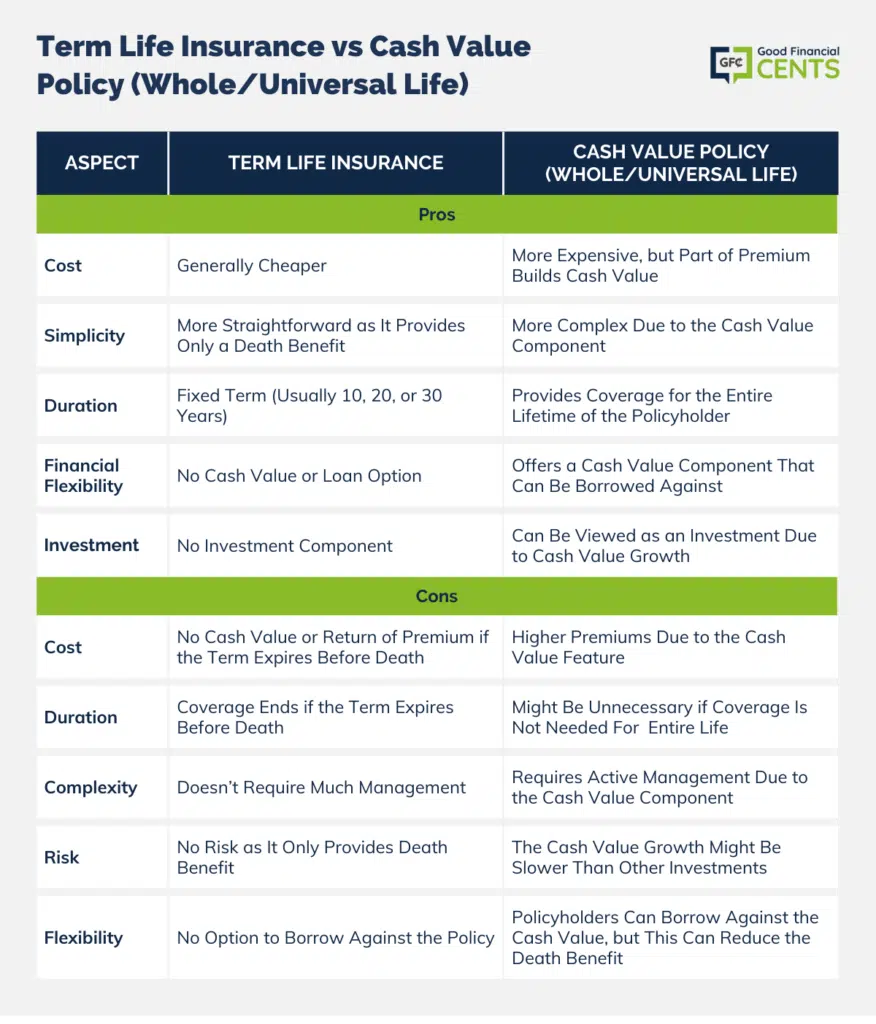 Term Life Insurance vs Cash Value Policy (Whole/Universal Life)

GFC Good Financial CENTS

| ASPECT | TERM LIFE INSURANCE | CASH VALUE POLICY (WHOLE/UNIVERSAL LIFE) |
|---|---|---|
| Pros | | |
| Cost | Generally Cheaper | More Expensive, but Part of Premium Builds Cash Value |
| Simplicity | More Straightforward as It Provides Only a Death Benefit | More Complex Due to the Cash Value Component |
| Duration | Fixed Term (Usually 10, 20, or 30 Years) | Provides Coverage for the Entire Lifetime of the Policyholder |
| Financial Flexibility | No Cash Value or Loan Option | Offers a Cash Value Component That Can Be Borrowed Against |
| Investment | No Investment Component | Can Be Viewed as an Investment Due to Cash Value Growth |
| Cons | | |
| Cost | No Cash Value or Return of Premium if the Term Expires Before Death | Higher Premiums Due to the Cash Value Feature |
| Duration | Coverage Ends if the Term Expires Before Death | Might Be Unnecessary if Coverage Is Not Needed For Entire Life |
| Complexity | Doesn't Require Much Management | Requires Active Management Due to the Cash Value Component |
| Risk | No Risk as It Only Provides Death Benefit | The Cash Value Growth Might Be Slower Than Other Investments |
| Flexibility | No Option to Borrow Against the Policy | Policyholders Can Borrow Against the Cash Value, but This Can Reduce the Death Benefit |